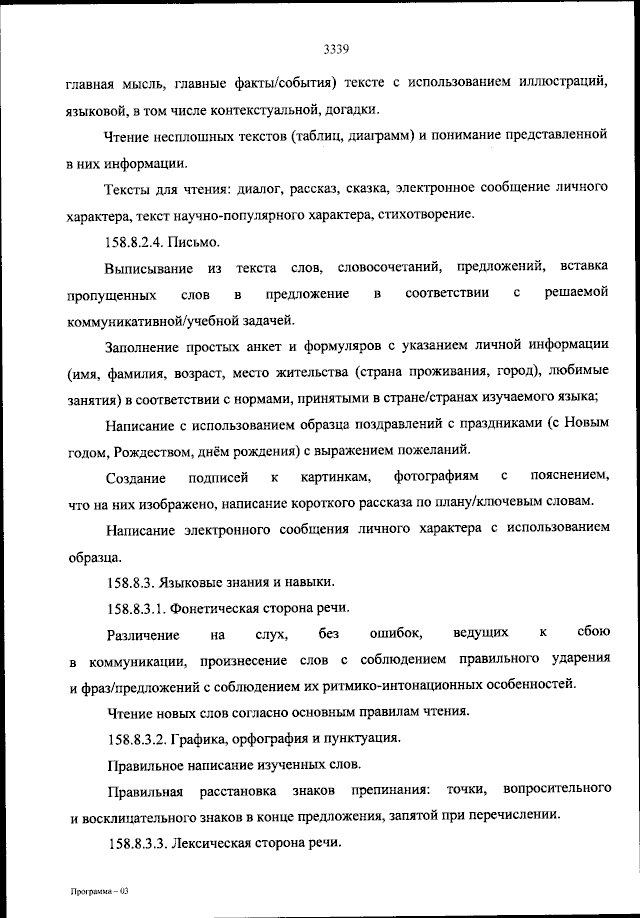 3339

главная мысль, главные факты/события) тексте с использованием иллюстраций, языковой, в том числе контекстуальной, догадки.

Чтение несплошных текстов (таблиц, диаграмм) и понимание представленной в них информации.

Тексты для чтения: диалог, рассказ, сказка, электронное сообщение личного характера, текст научно-популярного характера, стихотворение.

158.8.2.4. Письмо.

Выписывание из текста слов, словосочетаний, предложений, вставка пропущенных слов в предложение в соответствии с решаемой коммуникативной/учебной задачей.

Заполнение простых анкет и формуляров с указанием личной информации (имя, фамилия, возраст, место жительства (страна проживания, город), любимые занятия) в соответствии с нормами, принятыми в стране/странах изучаемого языка;

Написание с использованием образца поздравлений с праздниками (с Новым годом, Рождеством, днём рождения) с выражением пожеланий.

Создание подписей к картинкам, фотографиям с пояснением, что на них изображено, написание короткого рассказа по плану/ключевым словам.

Написание электронного сообщения личного характера с использованием образца.

158.8.3. Языковые знания и навыки.

158.8.3.1. Фонетическая сторона речи.

Различение на слух, без ошибок, ведущих к сбою в коммуникации, произнесение слов с соблюдением правильного ударения и фраз/предложений с соблюдением их ритмико-интонационных особенностей.

Чтение новых слов согласно основным правилам чтения.

158.8.3.2. Графика, орфография и пунктуация.

Правильное написание изученных слов.

Правильная расстановка знаков препинания: точки, вопросительного и восклицательного знаков в конце предложения, запятой при перечислении.

158.8.3.3. Лексическая сторона речи.

Программа – 03